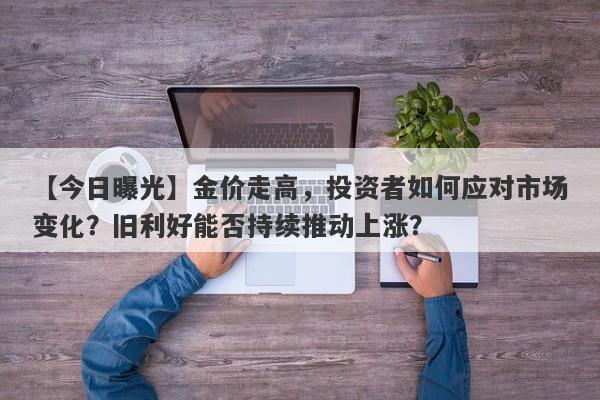 【今日曝光】金价走高，投资者如何应对市场变化？旧利好能否持续推动上涨?